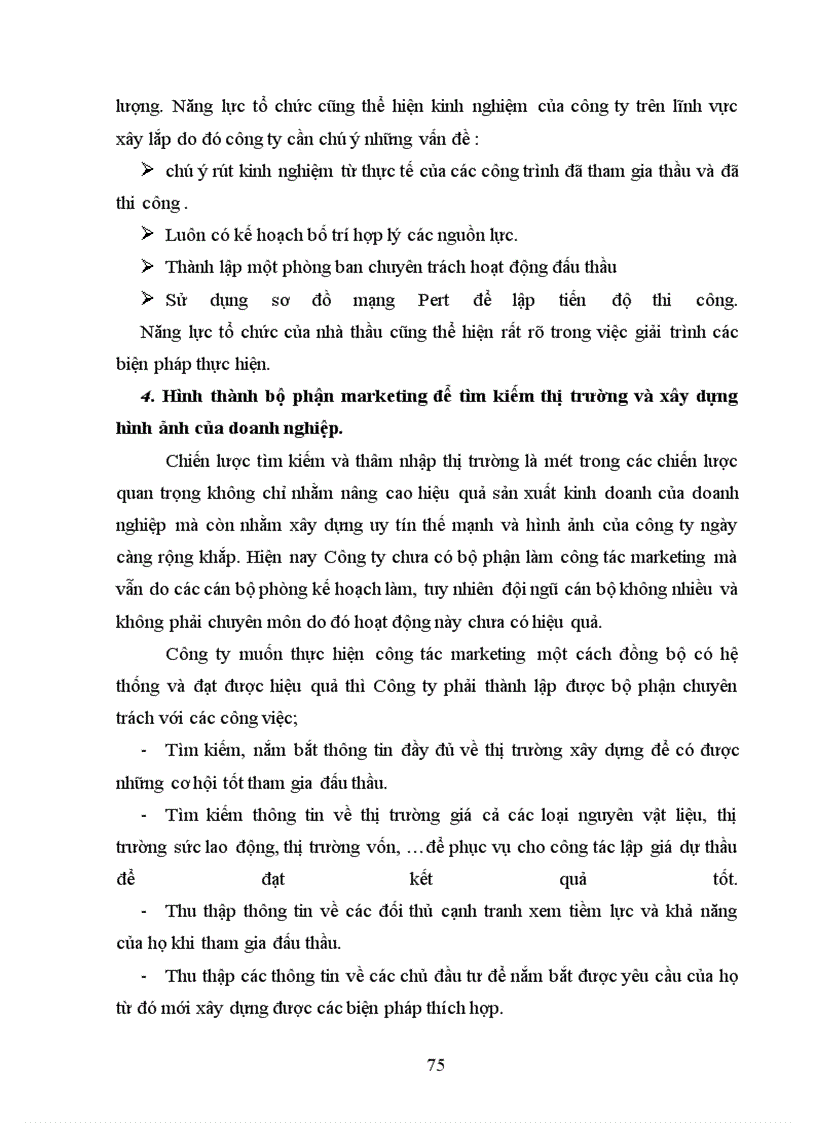 lượng. Năng lực tổ chức cũng thể hiện kinh nghiệm của công ty trên lĩnh vực xây lắp do đó công ty cần chú ý những vấn đề :

➢ chú ý rút kinh nghiệm từ thực tế của các công trình đã tham gia thầu và đã thi công .

➢ Luôn có kế hoạch bố trí hợp lý các nguồn lực.

➢ Thành lập một phòng ban chuyên trách hoạt động đấu thầu

➢ Sử dụng sơ đồ mạng Pert để lập tiến độ thi công. Năng lực tổ chức của nhà thầu cũng thể hiện rất rõ trong việc giải trình các biện pháp thực hiện.

4. Hình thành bộ phận marketing để tìm kiếm thị trường và xây dựng hình ảnh của doanh nghiệp.

Chiến lược tìm kiếm và thâm nhập thị trường là mét trong các chiến lược quan trọng không chỉ nhằm nâng cao hiệu quả sản xuất kinh doanh của doanh nghiệp mà còn nhằm xây dựng uy tín thế mạnh và hình ảnh của công ty ngày càng rộng khắp. Hiện nay Công ty chưa có bộ phận làm công tác marketing mà vẫn do các cán bộ phòng kế hoạch làm, tuy nhiên đội ngũ cán bộ không nhiều và không phải chuyên môn do đó hoạt động này chưa có hiệu quả.

Công ty muốn thực hiện công tác marketing một cách đồng bộ có hệ thống và đạt được hiệu quả thì Công ty phải thành lập được bộ phận chuyên trách với các công việc;

- Tìm kiếm, nắm bắt thông tin đầy đủ về thị trường xây dựng để có được những cơ hội tốt tham gia đấu thầu.

- Tìm kiếm thông tin về thị trường giá cả các loại nguyên vật liệu, thị trường sức lao động, thị trường vốn, …để phục vụ cho công tác lập giá dự thầu để đạt kết quả tốt.

- Thu thập thông tin về các đối thủ cạnh tranh xem tiềm lực và khả năng của họ khi tham gia đấu thầu.

- Thu thập các thông tin về các chủ đầu tư để nắm bắt được yêu cầu của họ từ đó mới xây dựng được các biện pháp thích hợp.

75